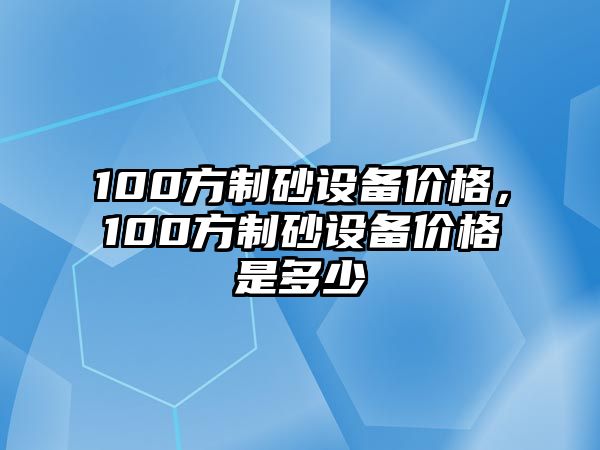 100方制砂设备价格，100方制砂设备价格是多少